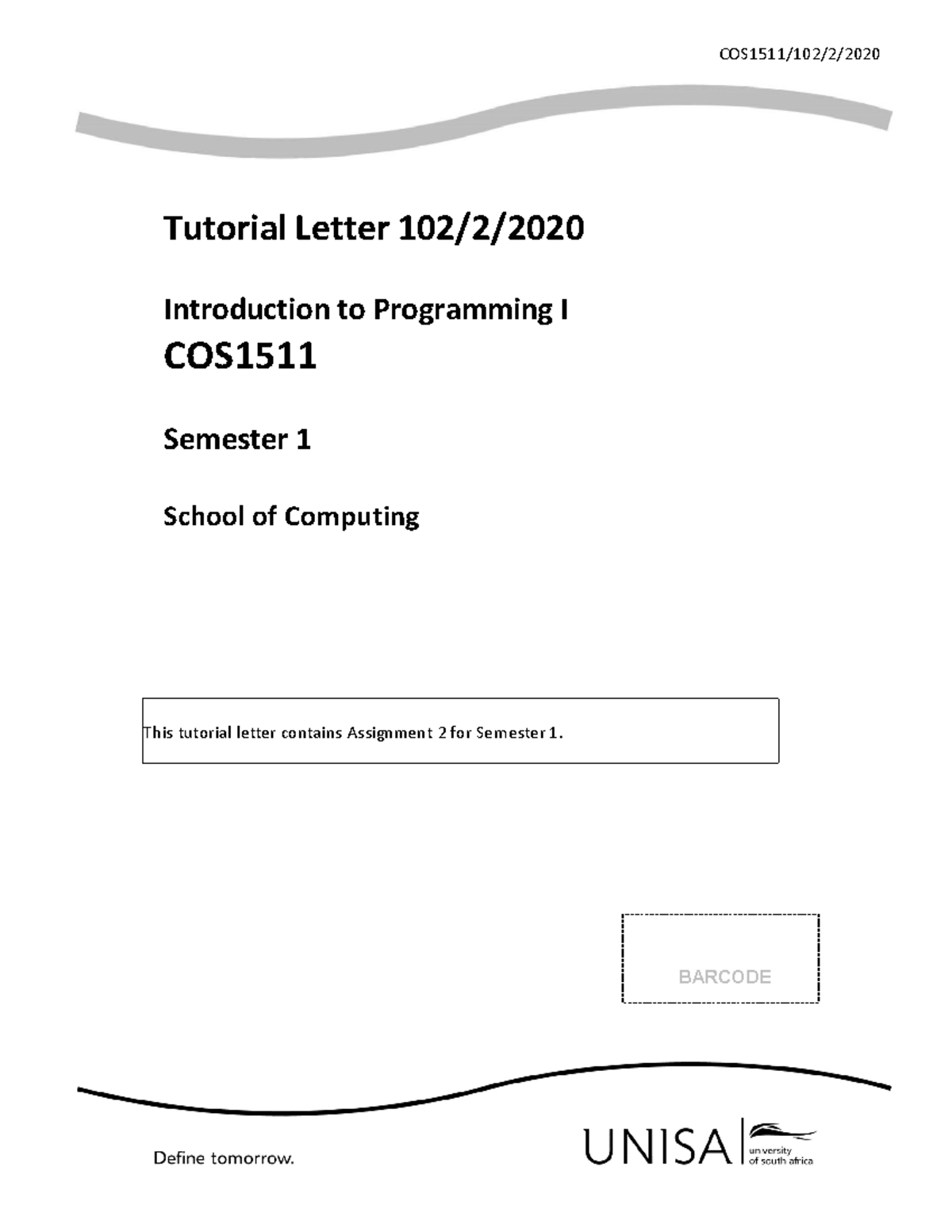 COS1511/102/2/2020

Tutorial Letter 102/2/2020

Introduction to Programming I

COS1511

Semester 1

School of Computing

This tutorial letter contains Assignment 2 for Semester 1.

BARCODE

Define tomorrow.

UNISA university of south africa